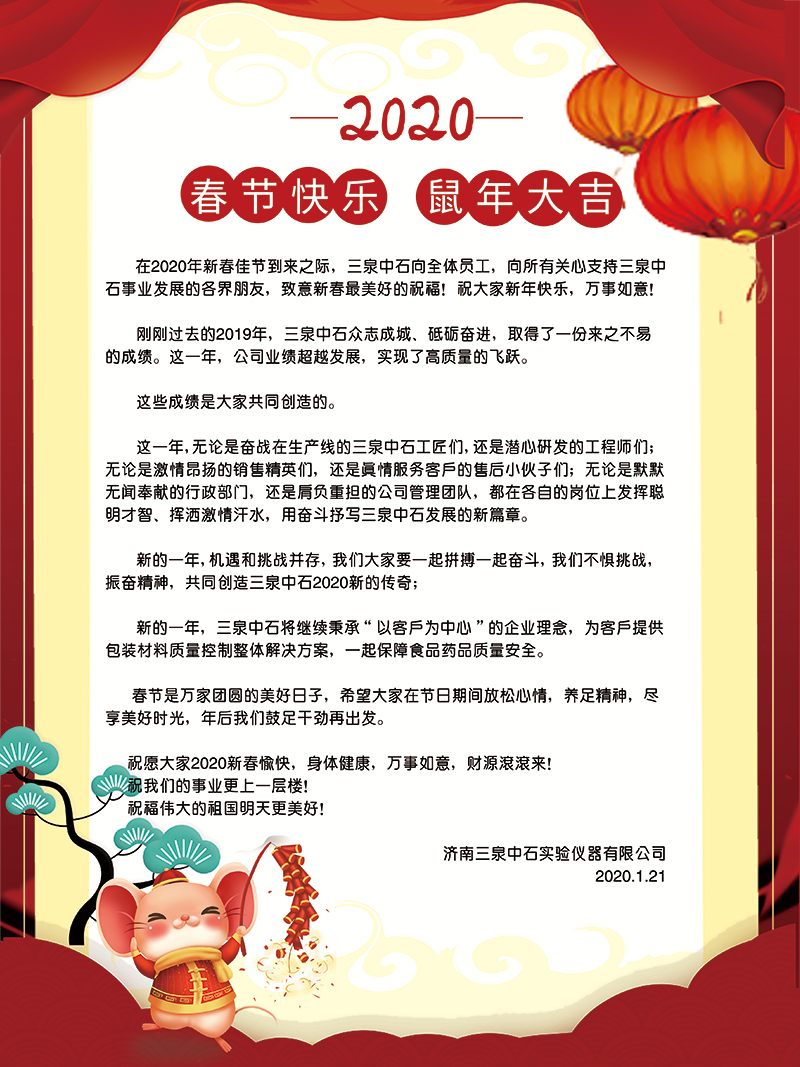 2020

春节快乐 鼠年大吉

在2020年新春佳节到来之际，三泉中石向全体员工，向所有关心支持三泉中石事业发展的各界朋友，致意新春最美好的祝福！祝大家新年快乐，万事如意！

刚刚过去的2019年，三泉中石众志成城、砥砺奋进，取得了一份来之不易的成绩。这一年，公司业绩超越发展，实现了高质量的飞跃。

这些成绩是大家共同创造的。

这一年，无论是奋战在生产线的三泉中石工匠们，还是潜心研发的工程师们；无论是激情昂扬的销售精英们，还是真情服务客户的售后小伙子们；无论是默默无闻奉献的行政部门，还是肩负重担的公司管理团队，都在各自的岗位上发挥聪明才智、挥洒激情汗水，用奋斗抒写三泉中石发展的新篇章。

新的一年，机遇和挑战并存，我们大家要一起拼搏一起奋斗，我们不惧挑战，振奋精神，共同创造三泉中石2020新的传奇；

新的一年，三泉中石将继续秉承“以客户为中心”的企业理念，为客户提供包装材料质量控制整体解决方案，一起保障食品药品质量安全。

春节是万家团圆的美好日子，希望大家在节日期间放松心情，养足精神，尽享美好时光，年后我们鼓足干劲再出发。

祝愿大家2020新春愉快，身体健康，万事如意，财源滚滚来！
祝我们的事业更上一层楼！
祝福伟大的祖国明天更美好！

济南三泉中石实验仪器有限公司
2020.1.21